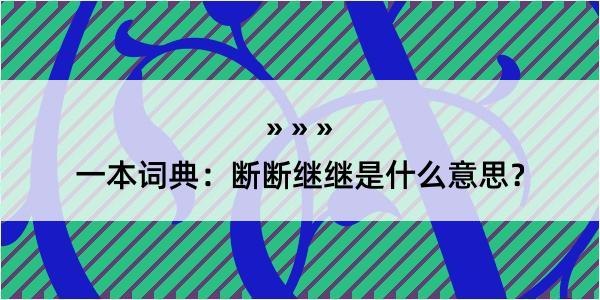 » » »

一本词典：断断继继是什么意思？